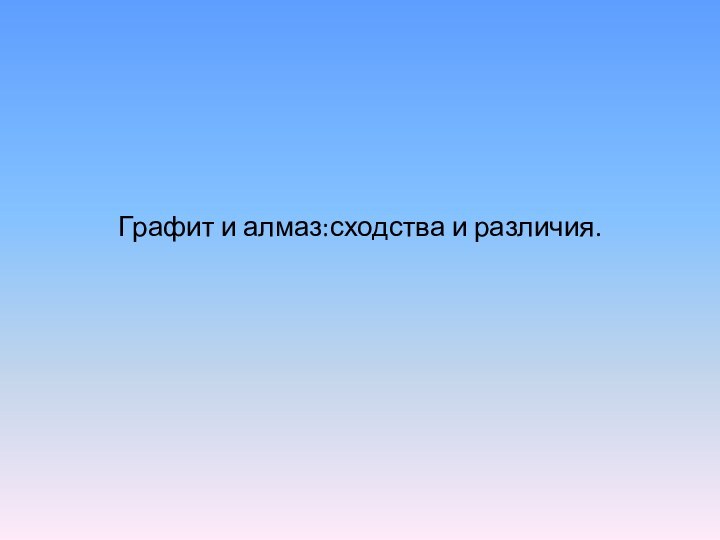 Графит и алмаз:сходства и различия.